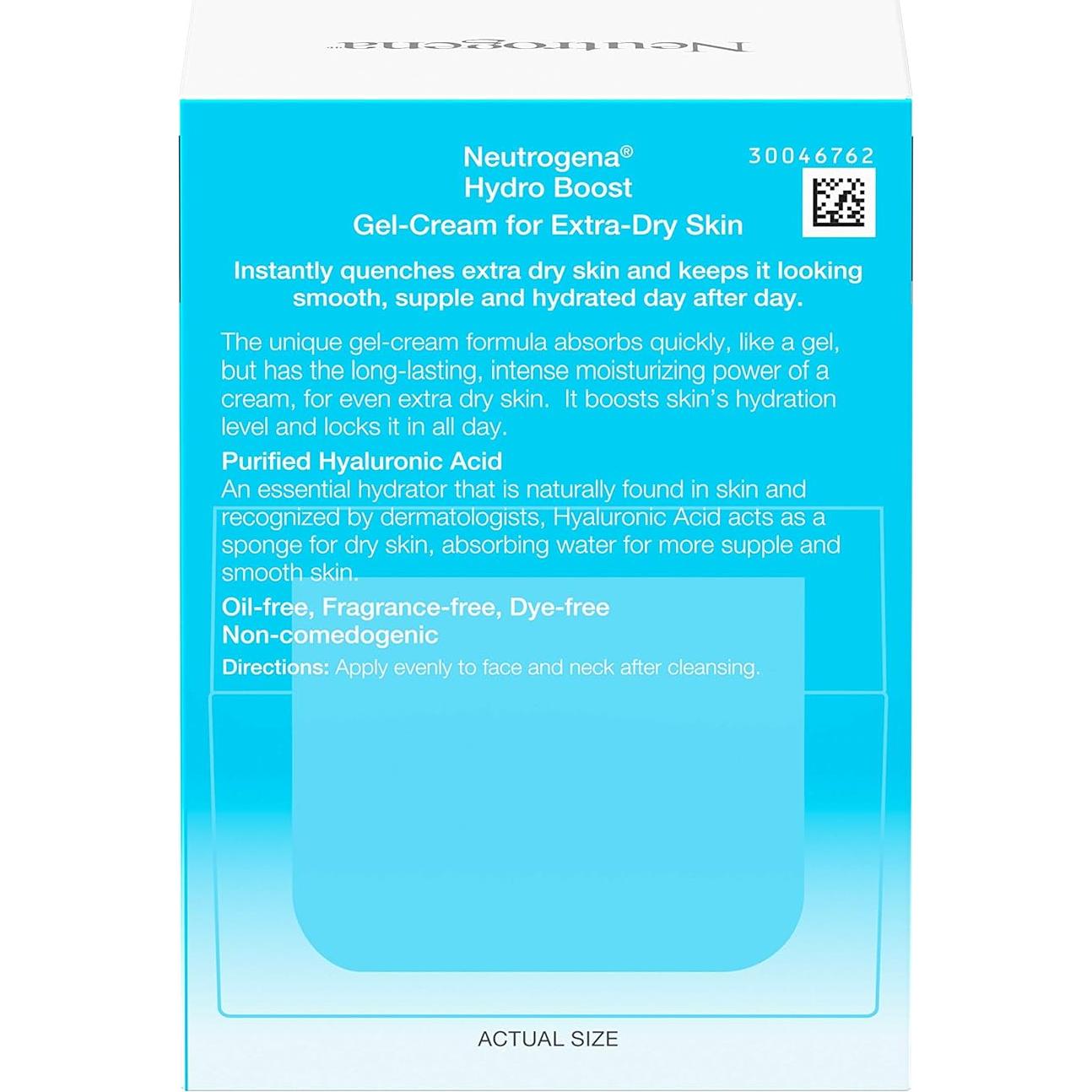 Neutrogena

Neutrogena®
Hydro Boost
Gel-Cream for Extra-Dry Skin

30046762

Instantly quenches extra dry skin and keeps it looking smooth, supple and hydrated day after day.

The unique gel-cream formula absorbs quickly, like a gel, but has the long-lasting, intense moisturizing power of a cream, for even extra dry skin. It boosts skin's hydration level and locks it in all day.

Purified Hyaluronic Acid
An essential hydrator that is naturally found in skin and recognized by dermatologists, Hyaluronic Acid acts as a sponge for dry skin, absorbing water for more supple and smooth skin.

Oil-free, Fragrance-free, Dye-free
Non-comedogenic

Directions: Apply evenly to face and neck after cleansing.

ACTUAL SIZE